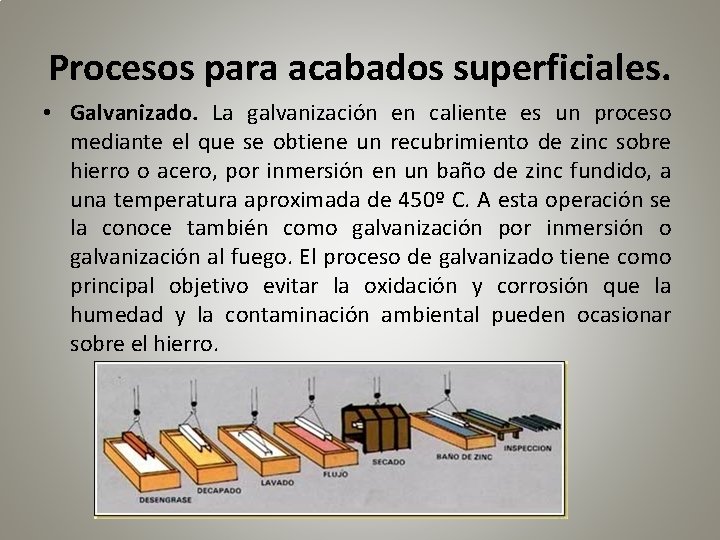 Procesos para acabados superficiales.

• Galvanizado. La galvanización en caliente es un proceso mediante el que se obtiene un recubrimiento de zinc sobre hierro o acero, por inmersión en un baño de zinc fundido, a una temperatura aproximada de 450º C. A esta operación se la conoce también como galvanización por inmersión o galvanización al fuego. El proceso de galvanizado tiene como principal objetivo evitar la oxidación y corrosión que la humedad y la contaminación ambiental pueden ocasionar sobre el hierro.

DESENGRASE
DECAPADO
LAVADO
FLUJO
SECADO
BAÑO DE ZINC
INSPECCION